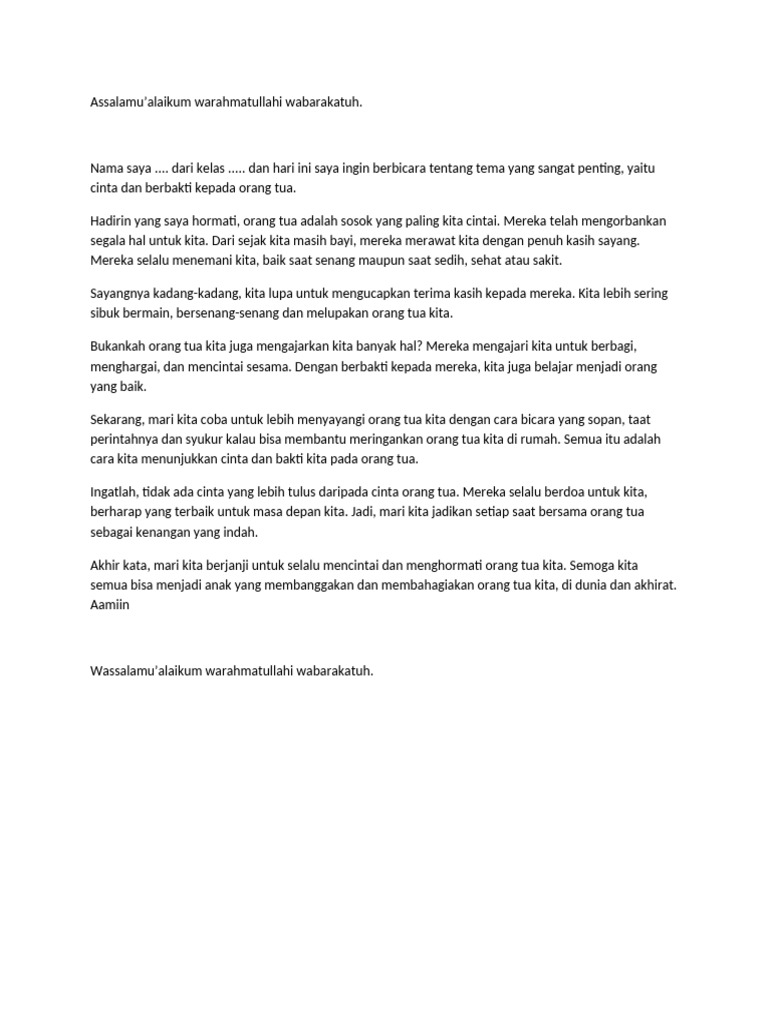 Assalamu'alaikum warahmatullahi wabarakatuh.

Nama saya .... dari kelas ..... dan hari ini saya ingin berbicara tentang tema yang sangat penting, yaitu cinta dan berbakti kepada orang tua.

Hadirin yang saya hormati, orang tua adalah sosok yang paling kita cintai. Mereka telah mengorbankan segala hal untuk kita. Dari sejak kita masih bayi, mereka merawat kita dengan penuh kasih sayang. Mereka selalu menemani kita, baik saat senang maupun saat sedih, sehat atau sakit.

Sayangnya kadang-kadang, kita lupa untuk mengucapkan terima kasih kepada mereka. Kita lebih sering sibuk bermain, bersenang-senang dan melupakan orang tua kita.

Bukankah orang tua kita juga mengajarkan kita banyak hal? Mereka mengajari kita untuk berbagi, menghargai, dan mencintai sesama. Dengan berbakti kepada mereka, kita juga belajar menjadi orang yang baik.

Sekarang, mari kita coba untuk lebih menyayangi orang tua kita dengan cara bicara yang sopan, taat perintahnya dan syukur kalau bisa membantu meringankan orang tua kita di rumah. Semua itu adalah cara kita menunjukkan cinta dan bakti kita pada orang tua.

Ingatlah, tidak ada cinta yang lebih tulus daripada cinta orang tua. Mereka selalu berdoa untuk kita, berharap yang terbaik untuk masa depan kita. Jadi, mari kita jadikan setiap saat bersama orang tua sebagai kenangan yang indah.

Akhir kata, mari kita berjanji untuk selalu mencintai dan menghormati orang tua kita. Semoga kita semua bisa menjadi anak yang membanggakan dan membahagiakan orang tua kita, di dunia dan akhirat. Aamiin

Wassalamu'alaikum warahmatullahi wabarakatuh.